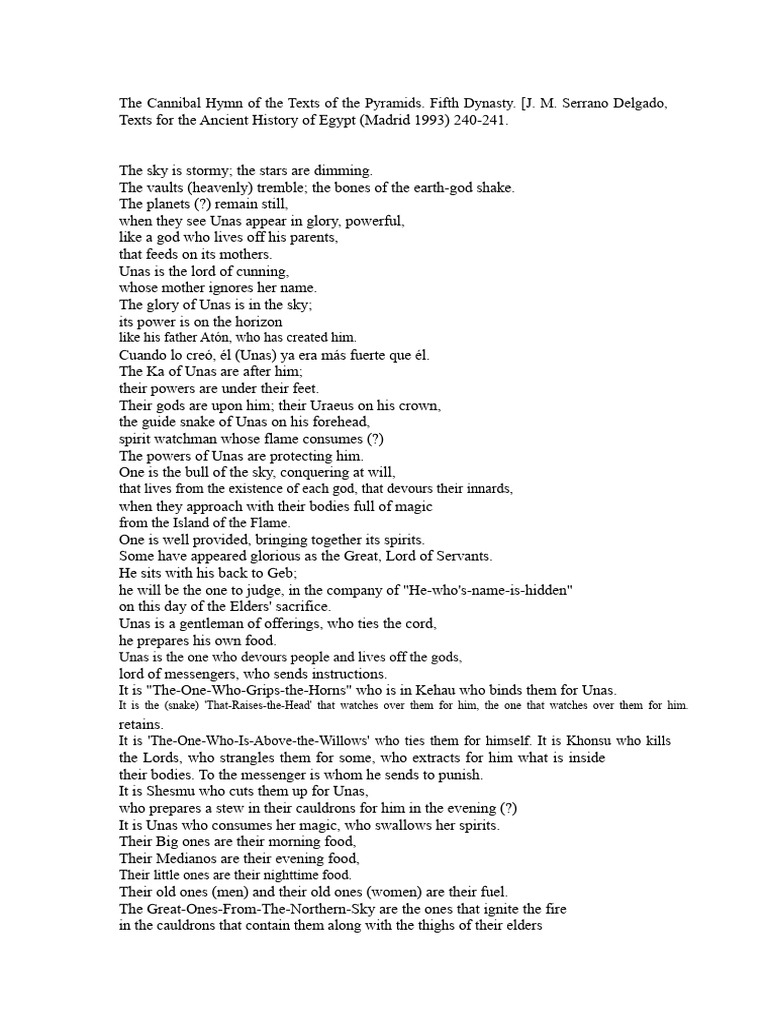 The Cannibal Hymn of the Texts of the Pyramids. Fifth Dynasty. [J. M. Serrano Delgado, Texts for the Ancient History of Egypt (Madrid 1993) 240-241.

The sky is stormy; the stars are dimming.
The vaults (heavenly) tremble; the bones of the earth-god shake.
The planets (?) remain still,
when they see Unas appear in glory, powerful,
like a god who lives off his parents,
that feeds on its mothers.
Unas is the lord of cunning,
whose mother ignores her name.
The glory of Unas is in the sky;
its power is on the horizon
like his father Atón, who has created him.
Cuando lo creó, él (Unas) ya era más fuerte que él.
The Ka of Unas are after him;
their powers are under their feet.
Their gods are upon him; their Uraeus on his crown,
the guide snake of Unas on his forehead,
spirit watchman whose flame consumes (?)
The powers of Unas are protecting him.
One is the bull of the sky, conquering at will,
that lives from the existence of each god, that devours their innards,
when they approach with their bodies full of magic
from the Island of the Flame.
One is well provided, bringing together its spirits.
Some have appeared glorious as the Great, Lord of Servants.
He sits with his back to Geb;
he will be the one to judge, in the company of "He-who's-name-is-hidden"
on this day of the Elders' sacrifice.
Unas is a gentleman of offerings, who ties the cord,
he prepares his own food.
Unas is the one who devours people and lives off the gods,
lord of messengers, who sends instructions.
It is "The-One-Who-Grips-the-Horns" who is in Kehau who binds them for Unas.
It is the (snake) 'That-Raises-the-Head' that watches over them for him, the one that watches over them for him. retains.
It is 'The-One-Who-Is-Above-the-Willows' who ties them for himself. It is Khonsu who kills the Lords, who strangles them for some, who extracts for him what is inside their bodies. To the messenger is whom he sends to punish.
It is Shesmu who cuts them up for Unas,
who prepares a stew in their cauldrons for him in the evening (?)
It is Unas who consumes her magic, who swallows her spirits.
Their Big ones are their morning food,
Their Medianos are their evening food,
Their little ones are their nighttime food.
Their old ones (men) and their old ones (women) are their fuel.
The Great-Ones-From-The-Northern-Sky are the ones that ignite the fire
in the cauldrons that contain them along with the thighs of their elders